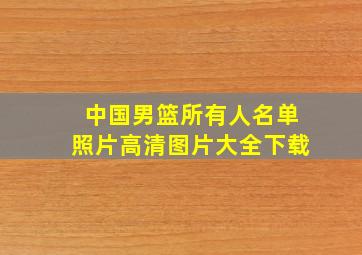 中国男篮所有人名单
照片高清图片大全下载